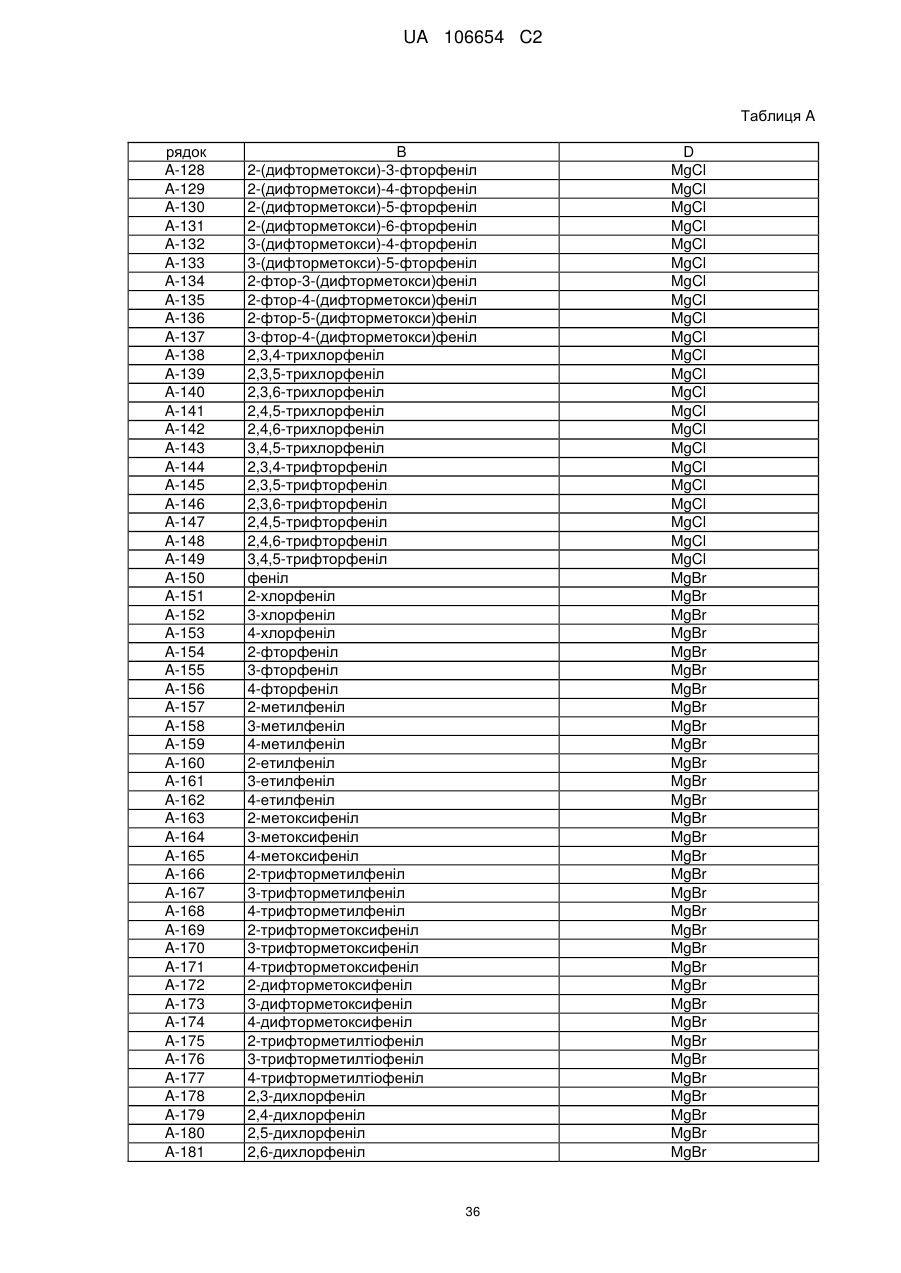 UA 106654 C2

Таблиця А

| рядок | B | D |
|---|---|---|
| A-128 | 2-(дифторметокси)-3-фторфеніл | MgCl |
| A-129 | 2-(дифторметокси)-4-фторфеніл | MgCl |
| A-130 | 2-(дифторметокси)-5-фторфеніл | MgCl |
| A-131 | 2-(дифторметокси)-6-фторфеніл | MgCl |
| A-132 | 3-(дифторметокси)-4-фторфеніл | MgCl |
| A-133 | 3-(дифторметокси)-5-фторфеніл | MgCl |
| A-134 | 2-фтор-3-(дифторметокси)феніл | MgCl |
| A-135 | 2-фтор-4-(дифторметокси)феніл | MgCl |
| A-136 | 2-фтор-5-(дифторметокси)феніл | MgCl |
| A-137 | 3-фтор-4-(дифторметокси)феніл | MgCl |
| A-138 | 2,3,4-трихлорфеніл | MgCl |
| A-139 | 2,3,5-трихлорфеніл | MgCl |
| A-140 | 2,3,6-трихлорфеніл | MgCl |
| A-141 | 2,4,5-трихлорфеніл | MgCl |
| A-142 | 2,4,6-трихлорфеніл | MgCl |
| A-143 | 3,4,5-трихлорфеніл | MgCl |
| A-144 | 2,3,4-трифторфеніл | MgCl |
| A-145 | 2,3,5-трифторфеніл | MgCl |
| A-146 | 2,3,6-трифторфеніл | MgCl |
| A-147 | 2,4,5-трифторфеніл | MgCl |
| A-148 | 2,4,6-трифторфеніл | MgCl |
| A-149 | 3,4,5-трифторфеніл | MgCl |
| A-150 | феніл | MgBr |
| A-151 | 2-хлорфеніл | MgBr |
| A-152 | 3-хлорфеніл | MgBr |
| A-153 | 4-хлорфеніл | MgBr |
| A-154 | 2-фторфеніл | MgBr |
| A-155 | 3-фторфеніл | MgBr |
| A-156 | 4-фторфеніл | MgBr |
| A-157 | 2-метилфеніл | MgBr |
| A-158 | 3-метилфеніл | MgBr |
| A-159 | 4-метилфеніл | MgBr |
| A-160 | 2-етилфеніл | MgBr |
| A-161 | 3-етилфеніл | MgBr |
| A-162 | 4-етилфеніл | MgBr |
| A-163 | 2-метоксифеніл | MgBr |
| A-164 | 3-метоксифеніл | MgBr |
| A-165 | 4-метоксифеніл | MgBr |
| A-166 | 2-трифторметилфеніл | MgBr |
| A-167 | 3-трифторметилфеніл | MgBr |
| A-168 | 4-трифторметилфеніл | MgBr |
| A-169 | 2-трифторметоксифеніл | MgBr |
| A-170 | 3-трифторметоксифеніл | MgBr |
| A-171 | 4-трифторметоксифеніл | MgBr |
| A-172 | 2-дифторметоксифеніл | MgBr |
| A-173 | 3-дифторметоксифеніл | MgBr |
| A-174 | 4-дифторметоксифеніл | MgBr |
| A-175 | 2-трифторметилтіофеніл | MgBr |
| A-176 | 3-трифторметилтіофеніл | MgBr |
| A-177 | 4-трифторметилтіофеніл | MgBr |
| A-178 | 2,3-дихлорфеніл | MgBr |
| A-179 | 2,4-дихлорфеніл | MgBr |
| A-180 | 2,5-дихлорфеніл | MgBr |
| A-181 | 2,6-дихлорфеніл | MgBr |

36